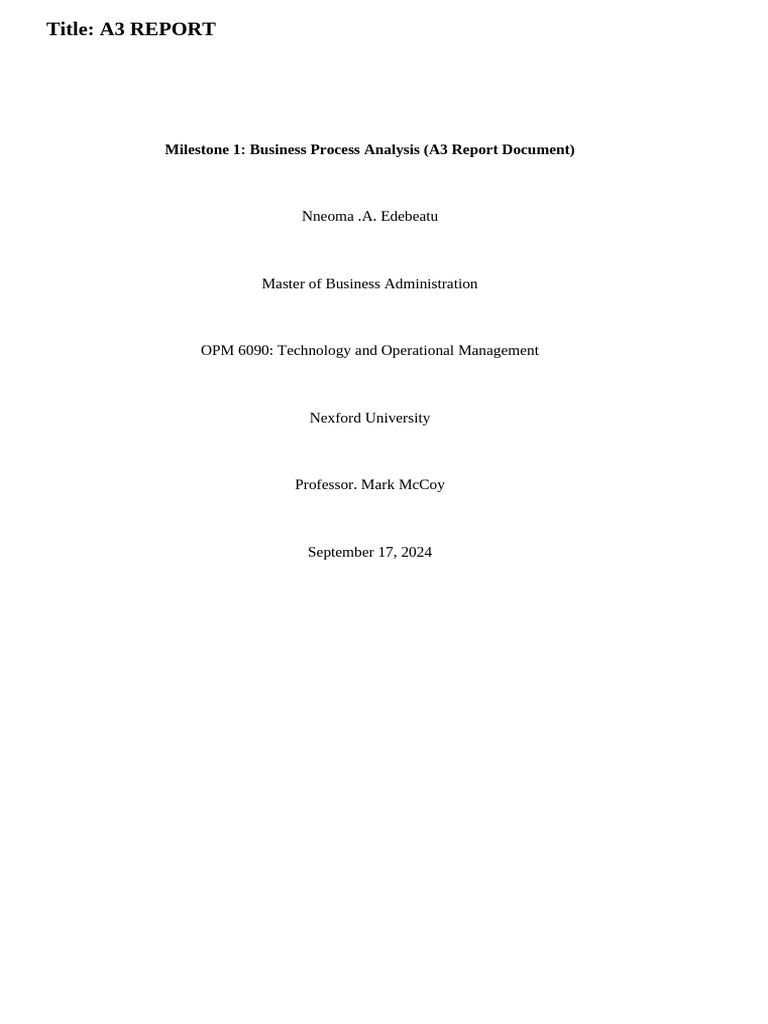 Title: A3 REPORT

Milestone 1: Business Process Analysis (A3 Report Document)

Nneoma .A. Edebeatu

Master of Business Administration

OPM 6090: Technology and Operational Management

Nexford University

Professor. Mark McCoy

September 17, 2024